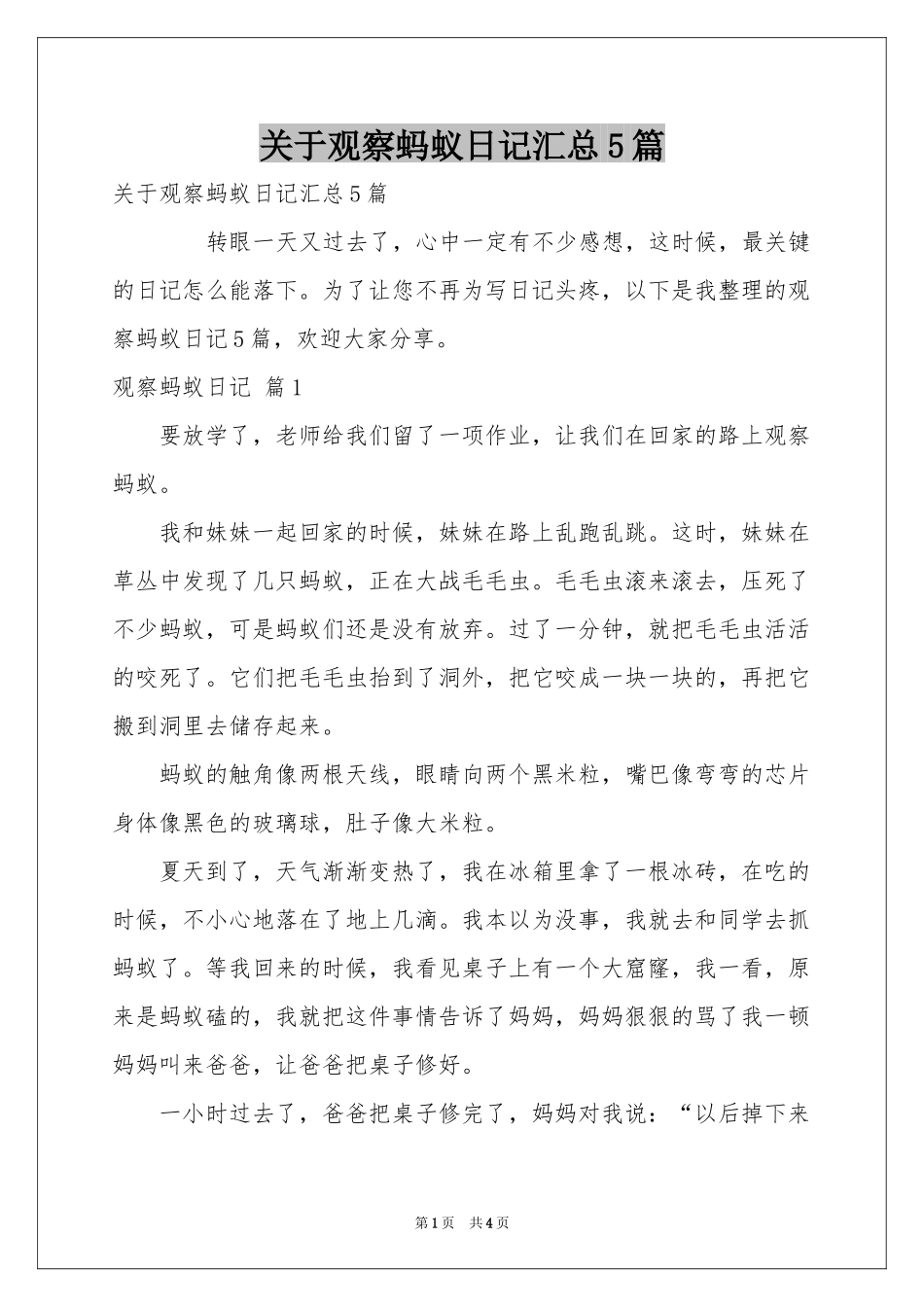 关于观察蚂蚁日记汇总5篇

关于观察蚂蚁日记汇总5篇

转眼一天又过去了，心中一定有不少感想，这时候，最关键的日记怎么能落下。为了让您不再为写日记头疼，以下是我整理的观察蚂蚁日记5篇，欢迎大家分享。

观察蚂蚁日记 篇1

要放学了，老师给我们留了一项作业，让我们在回家的路上观察蚂蚁。

我和妹妹一起回家的时候，妹妹在路上乱跑乱跳。这时，妹妹在草丛中发现了几只蚂蚁，正在大战毛毛虫。毛毛虫滚来滚去，压死了不少蚂蚁，可是蚂蚁们还是没有放弃。过了一分钟，就把毛毛虫活活的咬死了。它们把毛毛虫抬到了洞外，把它咬成一块一块的，再把它搬到洞里去储存起来。

蚂蚁的触角像两根天线，眼睛向两个黑米粒，嘴巴像弯弯的芯片身体像黑色的玻璃球，肚子像大米粒。

夏天到了，天气渐渐变热了，我在冰箱里拿了一根冰砖，在吃的时候，不小心地落在了地上几滴。我本以为没事，我就去和同学去抓蚂蚁了。等我回来的时候，我看见桌子上有一个大窟窿，我一看，原来是蚂蚁磕的，我就把这件事情告诉了妈妈，妈妈狠狠的骂了我一顿妈妈叫来爸爸，让爸爸把桌子修好。

一小时过去了，爸爸把桌子修完了，妈妈对我说：“以后掉下来

第1页 共4页